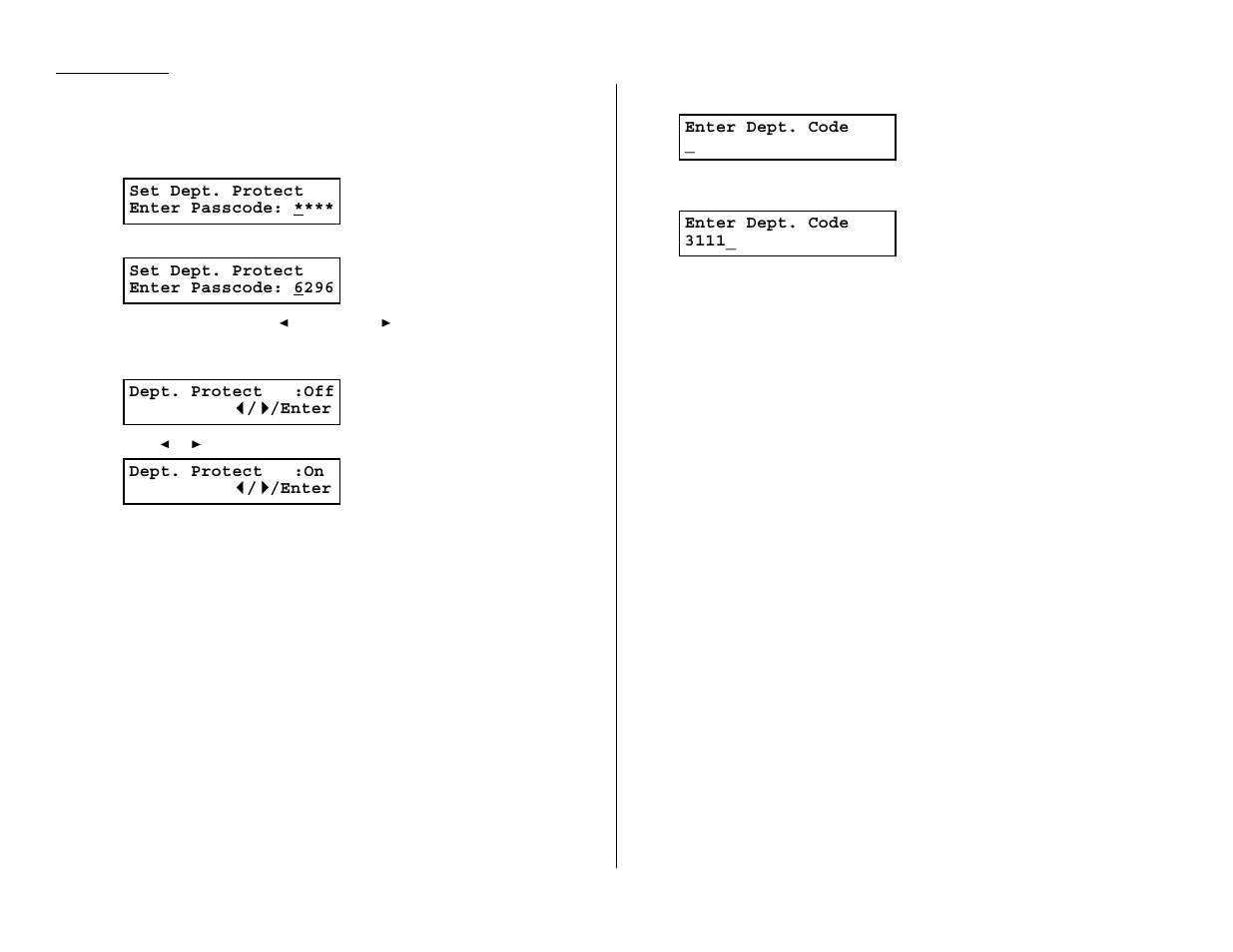 Set Dept. Protect
Enter Passcode: ****

Set Dept. Protect
Enter Passcode: 6296

◄ ►

Dept. Protect :Off
◄/►/Enter

◄ ►

Dept. Protect :On
◄/►/Enter

Enter Dept. Code
_

Enter Dept. Code
3111_